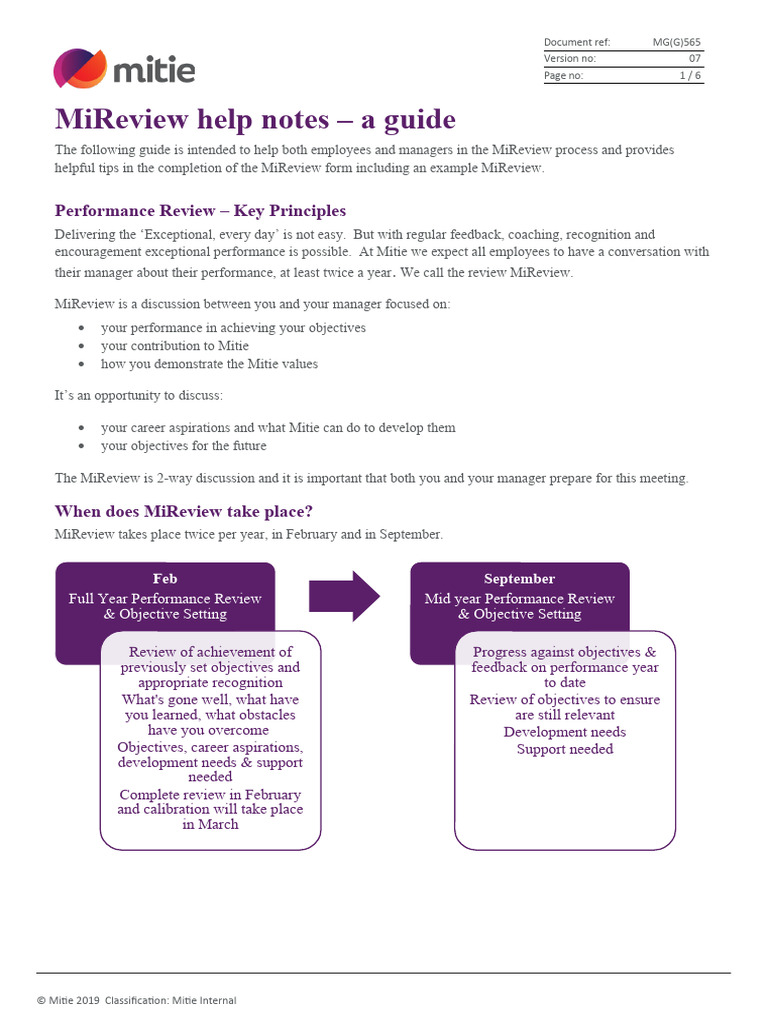 mitie

| Document ref: | MG(G)565 |
|---|---|
| Version no: | 07 |
| Page no: | 1 / 6 |

MiReview help notes – a guide

The following guide is intended to help both employees and managers in the MiReview process and provides helpful tips in the completion of the MiReview form including an example MiReview.

Performance Review – Key Principles

Delivering the 'Exceptional, every day' is not easy. But with regular feedback, coaching, recognition and encouragement exceptional performance is possible. At Mitie we expect all employees to have a conversation with their manager about their performance, at least twice a year. We call the review MiReview.

MiReview is a discussion between you and your manager focused on:

• your performance in achieving your objectives
• your contribution to Mitie
• how you demonstrate the Mitie values

It's an opportunity to discuss:

• your career aspirations and what Mitie can do to develop them
• your objectives for the future

The MiReview is 2-way discussion and it is important that both you and your manager prepare for this meeting.

When does MiReview take place?

MiReview takes place twice per year, in February and in September.

Feb
Full Year Performance Review & Objective Setting

Review of achievement of previously set objectives and appropriate recognition
What's gone well, what have you learned, what obstacles have you overcome
Objectives, career aspirations, development needs & support needed
Complete review in February and calibration will take place in March

September
Mid year Performance Review & Objective Setting

Progress against objectives & feedback on performance year to date
Review of objectives to ensure are still relevant
Development needs
Support needed

© Mitie 2019 Classification: Mitie Internal